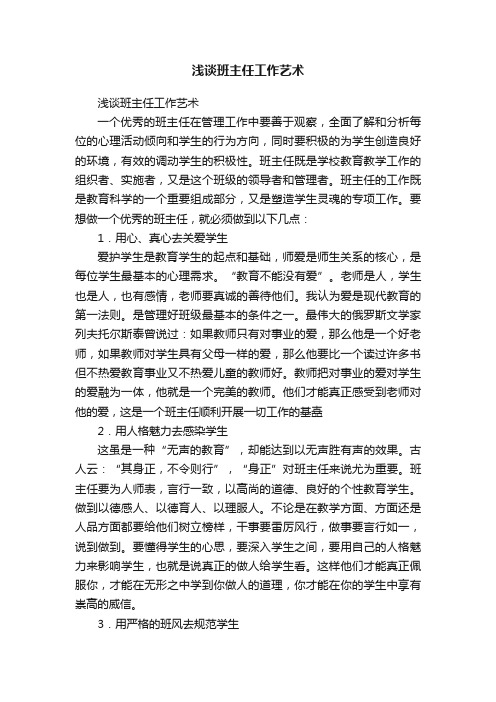 浅谈班主任工作艺术

浅谈班主任工作艺术

一个优秀的班主任在管理工作中要善于观察，全面了解和分析每位的心理活动倾向和学生的行为方向，同时要积极的为学生创造良好的环境，有效的调动学生的积极性。班主任既是学校教育教学工作的组织者、实施者，又是这个班级的领导者和管理者。班主任的工作既是教育科学的一个重要组成部分，又是塑造学生灵魂的专项工作。要想做一个优秀的班主任，就必须做到以下几点：

1．用心、真心去关爱学生

爱护学生是教育学生的起点和基础，师爱是师生关系的核心，是每位学生最基本的心理需求。“教育不能没有爱”。老师是人，学生也是人，也有感情，老师要真诚的善待他们。我认为爱是现代教育的第一法则。是管理好班级最基本的条件之一。最伟大的俄罗斯文学家列夫托尔斯泰曾说过：如果教师只有对事业的爱，那么他是一个好老师，如果教师对学生具有父母一样的爱，那么他要比一个读过许多书但不热爱教育事业又不热爱儿童的教师好。教师把对事业的爱对学生的爱融为一体，他就是一个完美的教师。他们才能真正感受到老师对他的爱，这是一个班主任顺利开展一切工作的基础

2．用人格魅力去感染学生

这虽是一种“无声的教育”，却能达到以无声胜有声的效果。古人云：“其身正，不令则行”，“身正”对班主任来说尤为重要。班主任要为人师表，言行一致，以高尚的道德、良好的个性教育学生。做到以德感人、以德育人、以理服人。不论是在教学方面、方面还是人品方面都要给他们树立榜样，干事要雷厉风行，做事要言行如一，说到做到。要懂得学生的心思，要深入学生之间，要用自己的人格魅力来影响学生，也就是说真正的做人给学生看。这样他们才能真正佩服你，才能在无形之中学到你做人的道理，你才能在你的学生中享有崇高的威信。

3．用严格的班风去规范学生